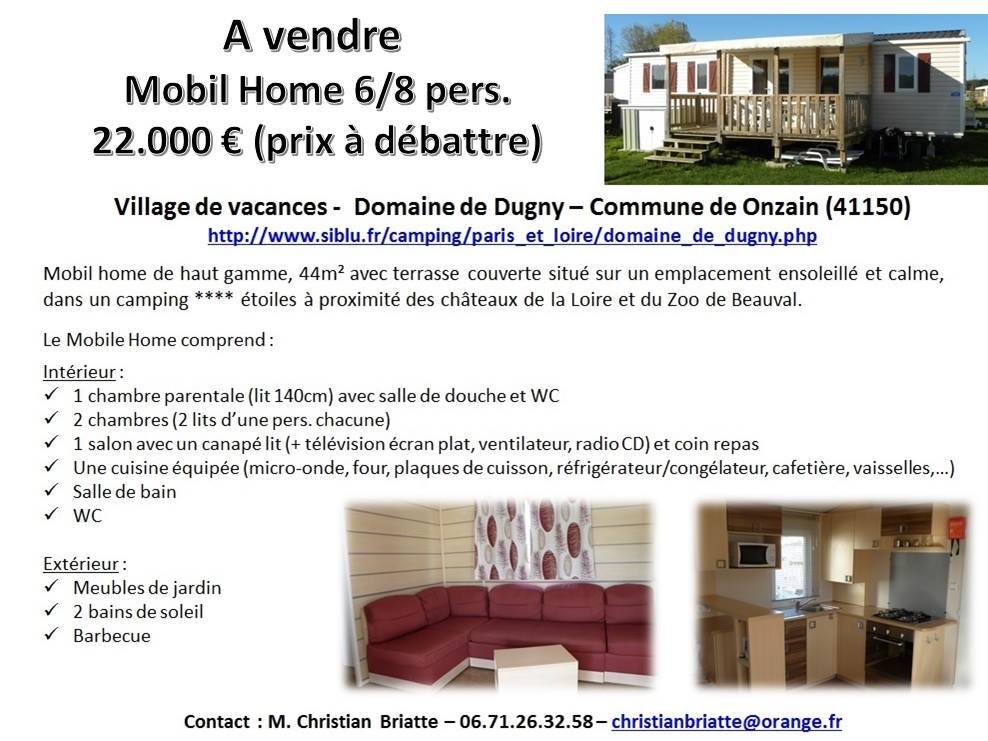 A vendre
Mobil Home 6/8 pers.
22.000 € (prix à débattre)

Village de vacances - Domaine de Dugny – Commune de Onzain (41150)
http://www.siblu.fr/camping/paris_et_loire/domaine_de_dugny.php

Mobil home de haut gamme, 44m² avec terrasse couverte situé sur un emplacement ensoleillé et calme, dans un camping **** étoiles à proximité des châteaux de la Loire et du Zoo de Beauval.

Le Mobile Home comprend :

Intérieur :
✓ 1 chambre parentale (lit 140cm) avec salle de douche et WC
✓ 2 chambres (2 lits d'une pers. chacune)
✓ 1 salon avec un canapé lit (+ télévision écran plat, ventilateur, radio CD) et coin repas
✓ Une cuisine équipée (micro-onde, four, plaques de cuisson, réfrigérateur/congélateur, cafetière, vaisselles,…)
✓ Salle de bain
✓ WC

Extérieur :
✓ Meubles de jardin
✓ 2 bains de soleil
✓ Barbecue

Contact : M. Christian Briatte – 06.71.26.32.58 – christianbriatte@orange.fr